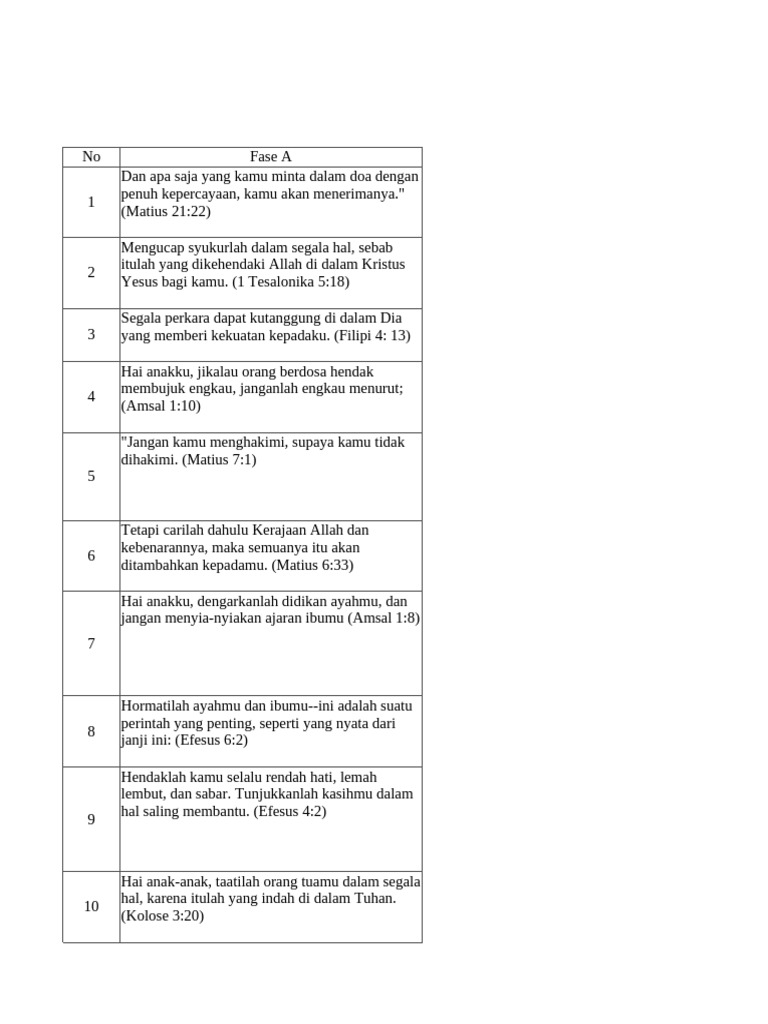 | No | Fase A |
|---|---|
| 1 | Dan apa saja yang kamu minta dalam doa dengan penuh kepercayaan, kamu akan menerimanya." (Matius 21:22) |
| 2 | Mengucap syukurlah dalam segala hal, sebab itulah yang dikehendaki Allah di dalam Kristus Yesus bagi kamu. (1 Tesalonika 5:18) |
| 3 | Segala perkara dapat kutanggung di dalam Dia yang memberi kekuatan kepadaku. (Filipi 4: 13) |
| 4 | Hai anakku, jikalau orang berdosa hendak membujuk engkau, janganlah engkau menurut; (Amsal 1:10) |
| 5 | "Jangan kamu menghakimi, supaya kamu tidak dihakimi. (Matius 7:1) |
| 6 | Tetapi carilah dahulu Kerajaan Allah dan kebenarannya, maka semuanya itu akan ditambahkan kepadamu. (Matius 6:33) |
| 7 | Hai anakku, dengarkanlah didikan ayahmu, dan jangan menyia-nyiakan ajaran ibumu (Amsal 1:8) |
| 8 | Hormatilah ayahmu dan ibumu--ini adalah suatu perintah yang penting, seperti yang nyata dari janji ini: (Efesus 6:2) |
| 9 | Hendaklah kamu selalu rendah hati, lemah lembut, dan sabar. Tunjukkanlah kasihmu dalam hal saling membantu. (Efesus 4:2) |
| 10 | Hai anak-anak, taatilah orang tuamu dalam segala hal, karena itulah yang indah di dalam Tuhan. (Kolose 3:20) |